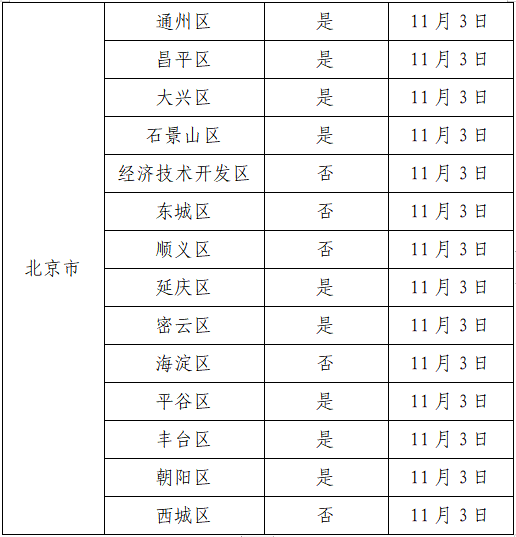 | 北京市 | 通州区 | 是 | 11月3日 |
|---|---|---|---|
| | 昌平区 | 是 | 11月3日 |
| | 大兴区 | 是 | 11月3日 |
| | 石景山区 | 是 | 11月3日 |
| | 经济技术开发区 | 否 | 11月3日 |
| | 东城区 | 否 | 11月3日 |
| | 顺义区 | 否 | 11月3日 |
| | 延庆区 | 是 | 11月3日 |
| | 密云区 | 是 | 11月3日 |
| | 海淀区 | 否 | 11月3日 |
| | 平谷区 | 是 | 11月3日 |
| | 丰台区 | 是 | 11月3日 |
| | 朝阳区 | 是 | 11月3日 |
| | 西城区 | 否 | 11月3日 |